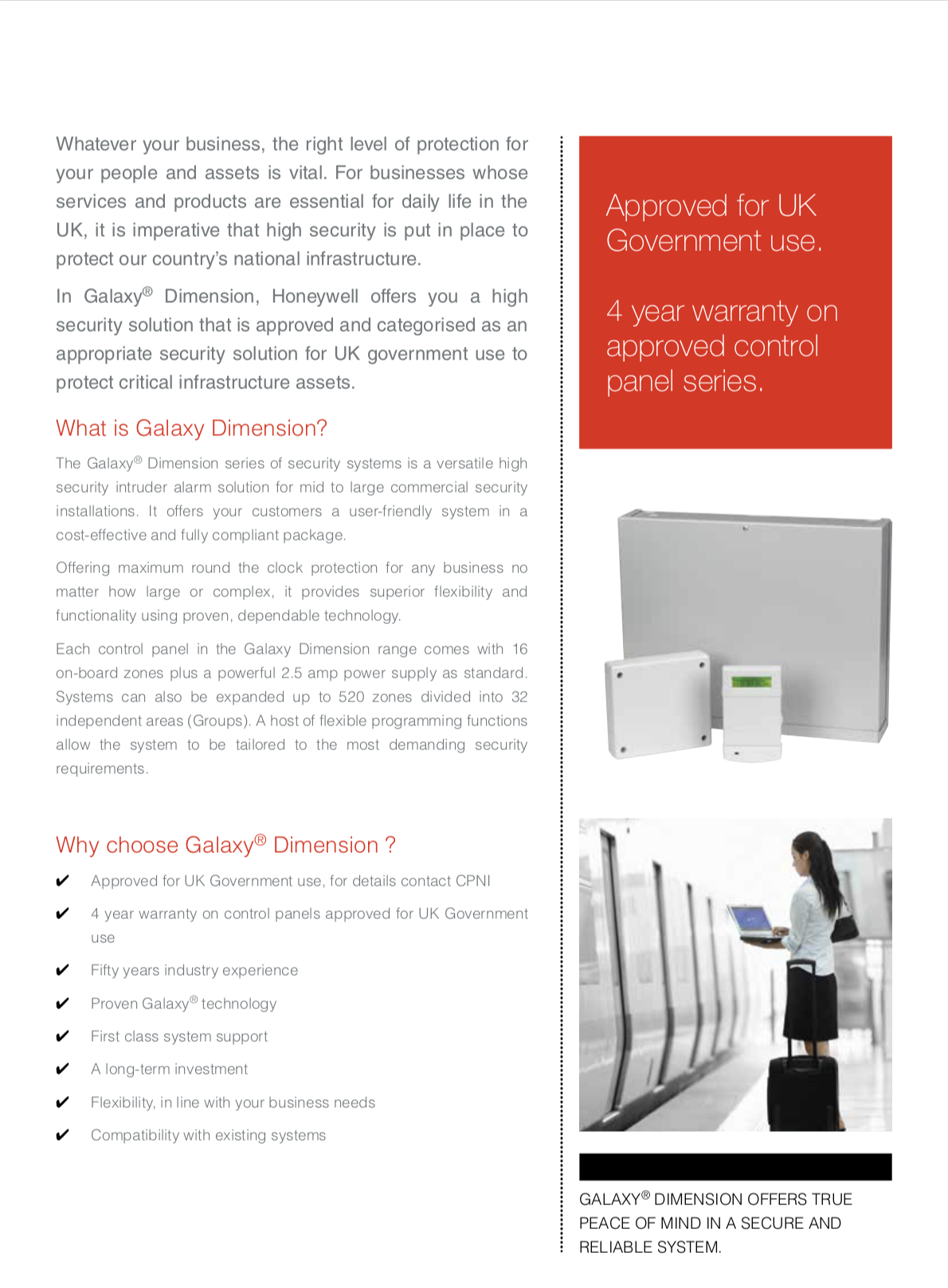 Whatever your business, the right level of protection for your people and assets is vital. For businesses whose services and products are essential for daily life in the UK, it is imperative that high security is put in place to protect our country's national infrastructure.

In Galaxy® Dimension, Honeywell offers you a high security solution that is approved and categorised as an appropriate security solution for UK government use to protect critical infrastructure assets.

What is Galaxy Dimension?

The Galaxy® Dimension series of security systems is a versatile high security intruder alarm solution for mid to large commercial security installations. It offers your customers a user-friendly system in a cost-effective and fully compliant package.

Offering maximum round the clock protection for any business no matter how large or complex, it provides superior flexibility and functionality using proven, dependable technology.

Each control panel in the Galaxy Dimension range comes with 16 on-board zones plus a powerful 2.5 amp power supply as standard. Systems can also be expanded up to 520 zones divided into 32 independent areas (Groups). A host of flexible programming functions allow the system to be tailored to the most demanding security requirements.

Why choose Galaxy® Dimension ?

✔ Approved for UK Government use, for details contact CPNI

✔ 4 year warranty on control panels approved for UK Government use

✔ Fifty years industry experience

✔ Proven Galaxy® technology

✔ First class system support

✔ A long-term investment

✔ Flexibility, in line with your business needs

✔ Compatibility with existing systems

Approved for UK Government use.

4 year warranty on approved control panel series.

GALAXY® DIMENSION OFFERS TRUE PEACE OF MIND IN A SECURE AND RELIABLE SYSTEM.